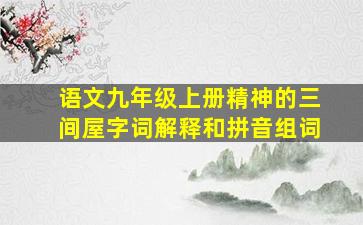 语文九年级上册精神的三间屋字词解释和拼音组词